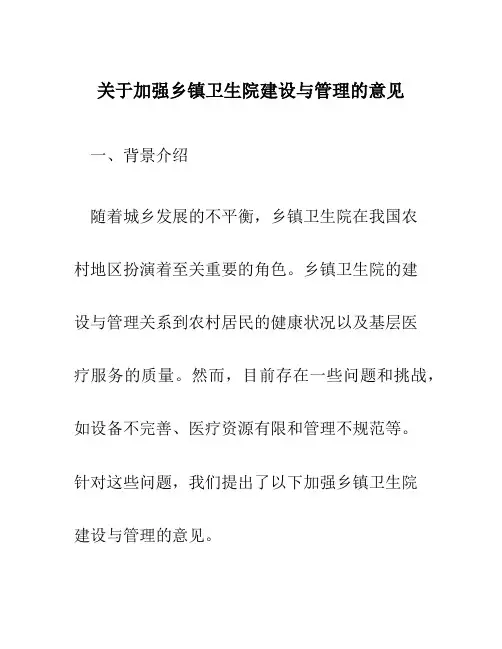 关于加强乡镇卫生院建设与管理的意见

一、背景介绍

随着城乡发展的不平衡，乡镇卫生院在我国农村地区扮演着至关重要的角色。乡镇卫生院的建设与管理关系到农村居民的健康状况以及基层医疗服务的质量。然而，目前存在一些问题和挑战，如设备不完善、医疗资源有限和管理不规范等。针对这些问题，我们提出了以下加强乡镇卫生院建设与管理的意见。